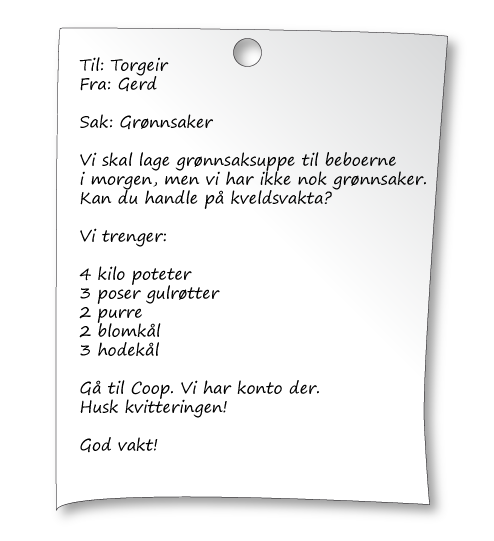 Til: Torgeir
Fra: Gerd

Sak: Grønnsaker

Vi skal lage grønnsaksuppe til beboerne i morgen, men vi har ikke nok grønnsaker. Kan du handle på kveldsvakta?

Vi trenger:

4 kilo poteter
3 poser gulrøtter
2 purre
2 blomkål
3 hodekål

Gå til Coop. Vi har konto der.
Husk kvitteringen!

God vakt!